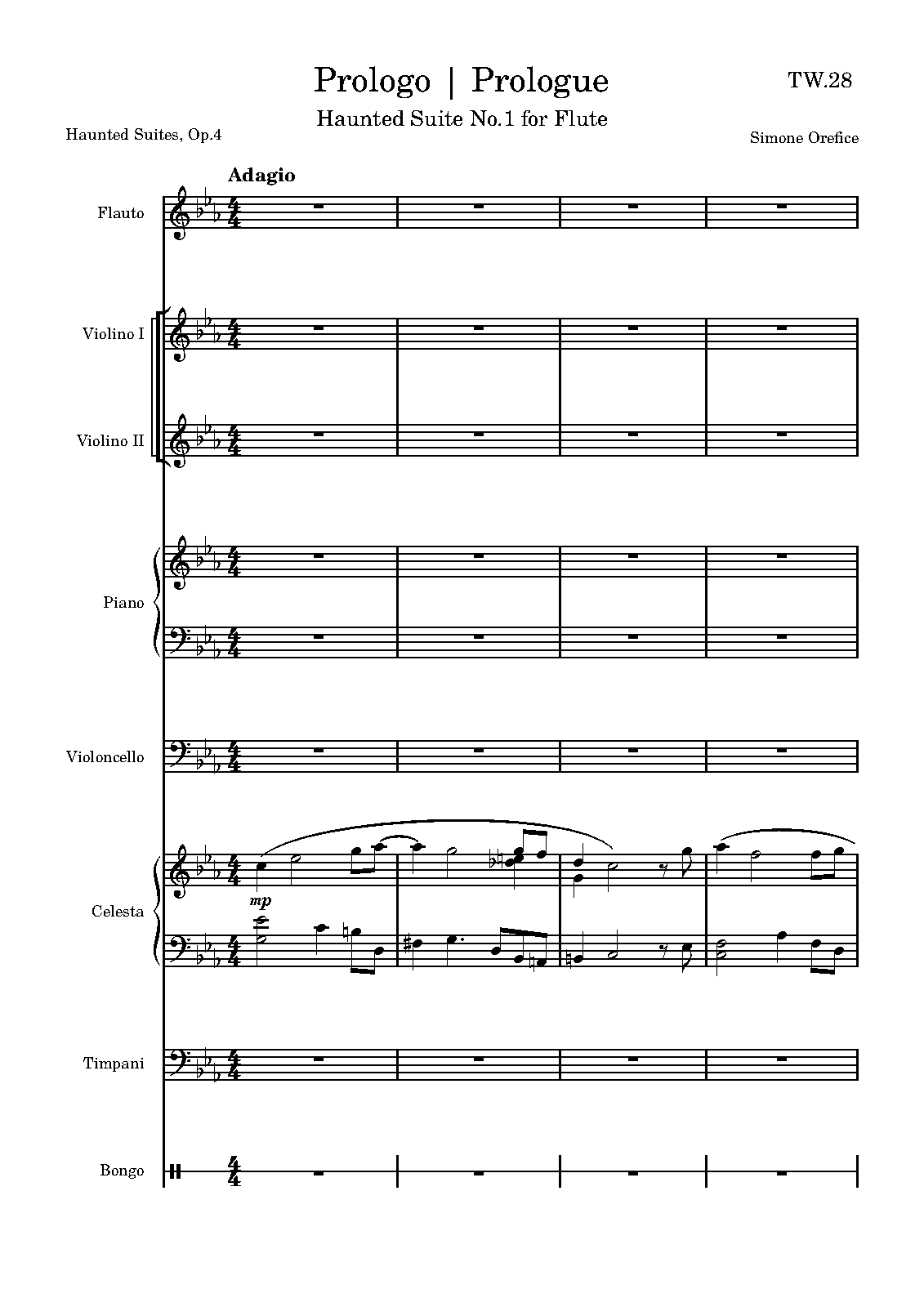 Prologo | Prologue

TW.28

Haunted Suite No.1 for Flute

Haunted Suites, Op.4

Simone Orefice

Adagio

Flauto

Violino I

Violino II

Piano

Violoncello

Celesta

mp

Timpani

Bongo